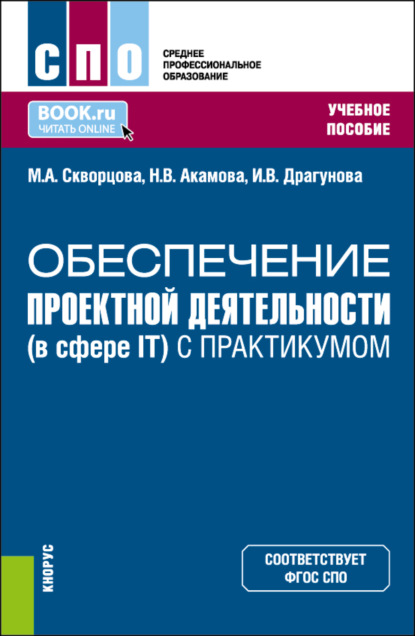 СПО

СРЕДНЕЕ ПРОФЕССИОНАЛЬНОЕ ОБРАЗОВАНИЕ

BOOK.ru
ЧИТАТЬ ONLINE

УЧЕБНОЕ ПОСОБИЕ

М.А. Скворцова, Н.В. Акамова, И.В. Драгунова

ОБЕСПЕЧЕНИЕ ПРОЕКТНОЙ ДЕЯТЕЛЬНОСТИ (в сфере IT) С ПРАКТИКУМОМ

КНОРУС

СООТВЕТСТВУЕТ ФГОС СПО